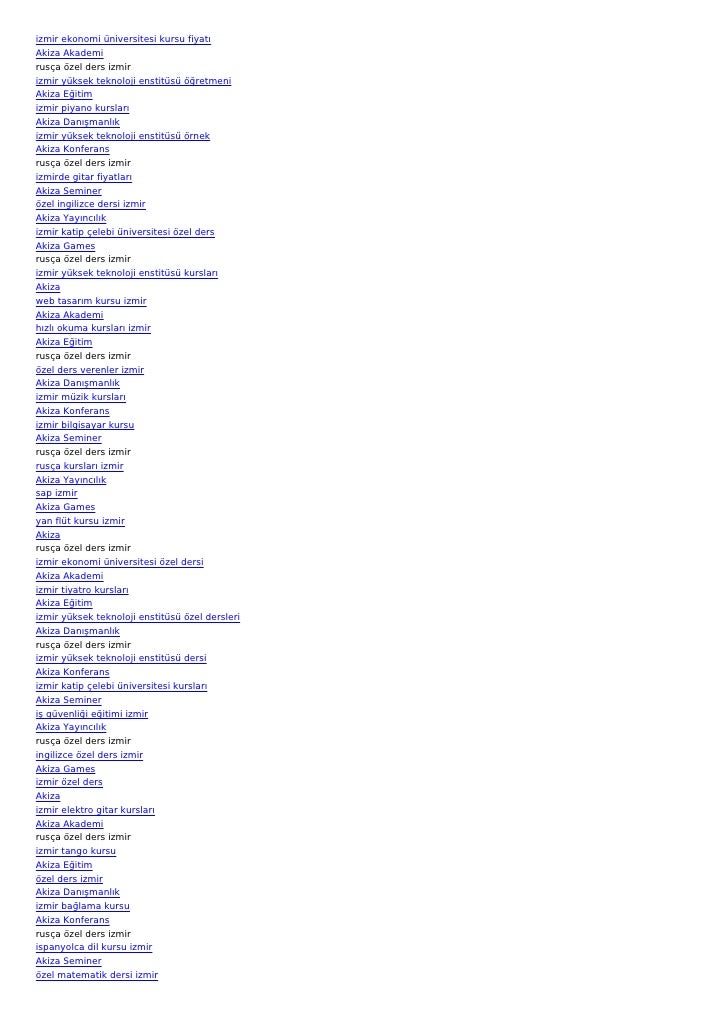 izmir ekonomi üniversitesi kursu fiyatı
Akiza Akademi
rusça özel ders izmir
izmir yüksek teknoloji enstitüsü öğretmeni
Akiza Eğitim
izmir piyano kursları
Akiza Danışmanlık
izmir yüksek teknoloji enstitüsü örnek
Akiza Konferans
rusça özel ders izmir
izmirde gitar fiyatları
Akiza Seminer
özel ingilizce dersi izmir
Akiza Yayıncılık
izmir katip çelebi üniversitesi özel ders
Akiza Games
rusça özel ders izmir
izmir yüksek teknoloji enstitüsü kursları
Akiza
web tasarım kursu izmir
Akiza Akademi
hızlı okuma kursları izmir
Akiza Eğitim
rusça özel ders izmir
özel ders verenler izmir
Akiza Danışmanlık
izmir müzik kursları
Akiza Konferans
izmir bilgisayar kursu
Akiza Seminer
rusça özel ders izmir
rusça kursları izmir
Akiza Yayıncılık
sap izmir
Akiza Games
yan flüt kursu izmir
Akiza
rusça özel ders izmir
izmir ekonomi üniversitesi özel dersi
Akiza Akademi
izmir tiyatro kursları
Akiza Eğitim
izmir yüksek teknoloji enstitüsü özel dersleri
Akiza Danışmanlık
rusça özel ders izmir
izmir yüksek teknoloji enstitüsü dersi
Akiza Konferans
izmir katip çelebi üniversitesi kursları
Akiza Seminer
iş güvenliği eğitimi izmir
Akiza Yayıncılık
rusça özel ders izmir
ingilizce özel ders izmir
Akiza Games
izmir özel ders
Akiza
izmir elektro gitar kursları
Akiza Akademi
rusça özel ders izmir
izmir tango kursu
Akiza Eğitim
özel ders izmir
Akiza Danışmanlık
izmir bağlama kursu
Akiza Konferans
rusça özel ders izmir
ispanyolca dil kursu izmir
Akiza Seminer
özel matematik dersi izmir